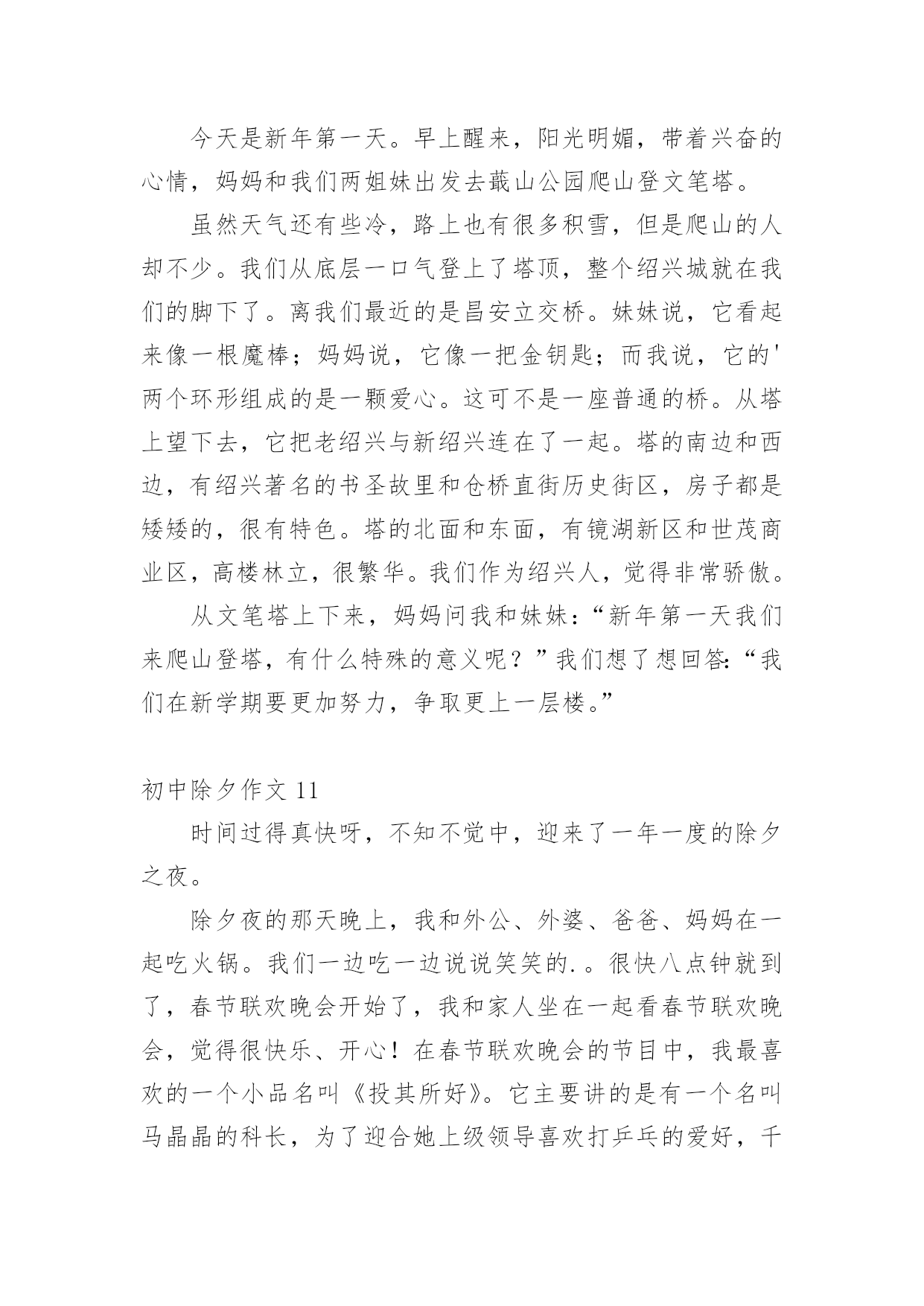 今天是新年第一天。早上醒来，阳光明媚，带着兴奋的心情，妈妈和我们两姐妹出发去蕺山公园爬山登文笔塔。

虽然天气还有些冷，路上也有很多积雪，但是爬山的人却不少。我们从底层一口气登上了塔顶，整个绍兴城就在我们的脚下了。离我们最近的是昌安立交桥。妹妹说，它看起来像一根魔棒；妈妈说，它像一把金钥匙；而我说，它的'两个环形组成的是一颗爱心。这可不是一座普通的桥。从塔上望下去，它把老绍兴与新绍兴连在了一起。塔的南边和西边，有绍兴著名的书圣故里和仓桥直街历史街区，房子都是矮矮的，很有特色。塔的北面和东面，有镜湖新区和世茂商业区，高楼林立，很繁华。我们作为绍兴人，觉得非常骄傲。

从文笔塔上下来，妈妈问我和妹妹：“新年第一天我们来爬山登塔，有什么特殊的意义呢？”我们想了想回答：“我们在新学期要更加努力，争取更上一层楼。”

初中除夕作文 11

时间过得真快呀，不知不觉中，迎来了一年一度的除夕之夜。

除夕夜的那天晚上，我和外公、外婆、爸爸、妈妈在一起吃火锅。我们一边吃一边说说笑笑的.。很快八点钟就到了，春节联欢晚会开始了，我和家人坐在一起看春节联欢晚会，觉得很快乐、开心！在春节联欢晚会的节目中，我最喜欢的一个小品名叫《投其所好》。它主要讲的是有一个名叫马晶晶的科长，为了迎合她上级领导喜欢打乒乓的爱好，千